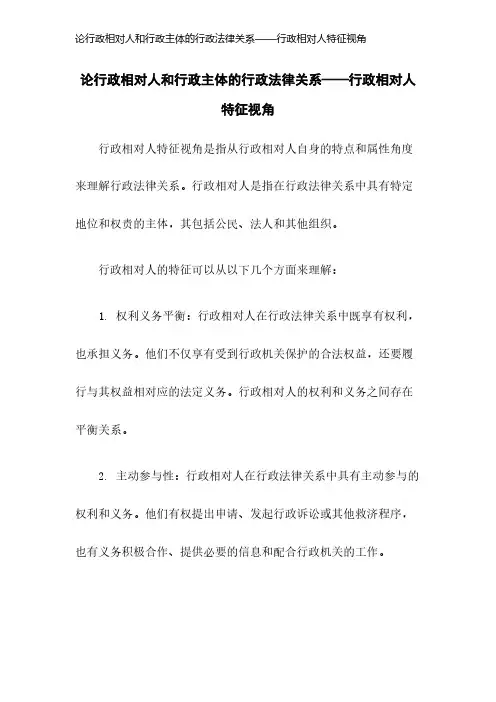 论行政相对人和行政主体的行政法律关系——行政相对人特征视角

论行政相对人和行政主体的行政法律关系——行政相对人特征视角

行政相对人特征视角是指从行政相对人自身的特点和属性角度来理解行政法律关系。行政相对人是指在行政法律关系中具有特定地位和权责的主体，其包括公民、法人和其他组织。

行政相对人的特征可以从以下几个方面来理解：

1. 权利义务平衡：行政相对人在行政法律关系中既享有权利，也承担义务。他们不仅享有受到行政机关保护的合法权益，还要履行与其权益相对应的法定义务。行政相对人的权利和义务之间存在平衡关系。

2. 主动参与性：行政相对人在行政法律关系中具有主动参与的权利和义务。他们有权提出申请、发起行政诉讼或其他救济程序，也有义务积极合作、提供必要的信息和配合行政机关的工作。